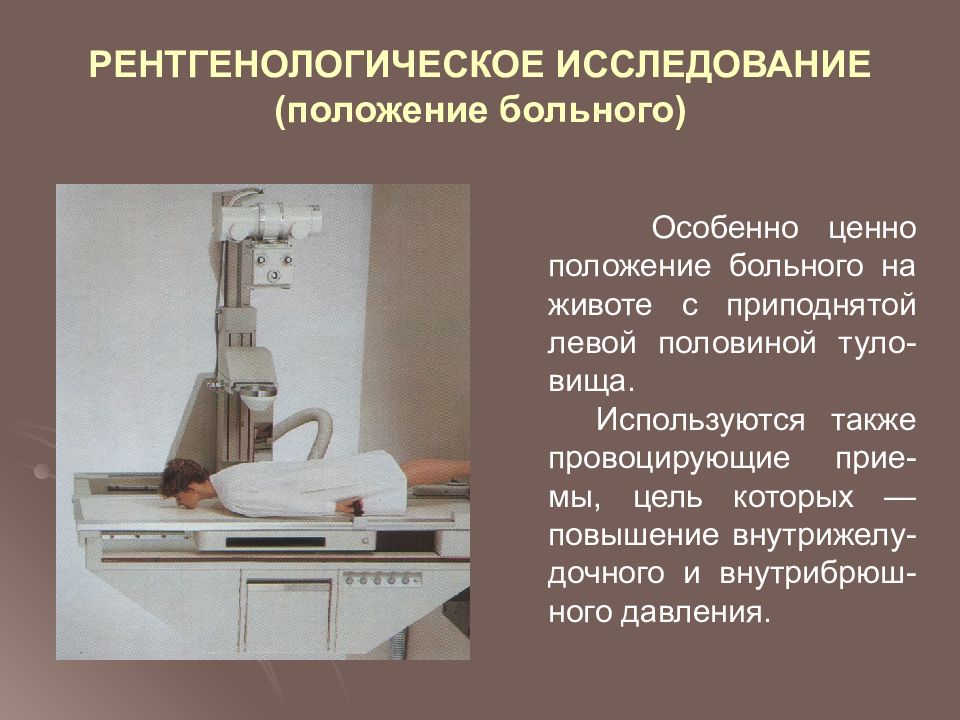 РЕНТГЕНОЛОГИЧЕСКОЕ ИССЛЕДОВАНИЕ
(положение больного)

Особенно ценно положение больного на животе с приподнятой левой половиной туловища.

Используются также провоцирующие приемы, цель которых — повышение внутрижелудочного и внутрибрюшного давления.